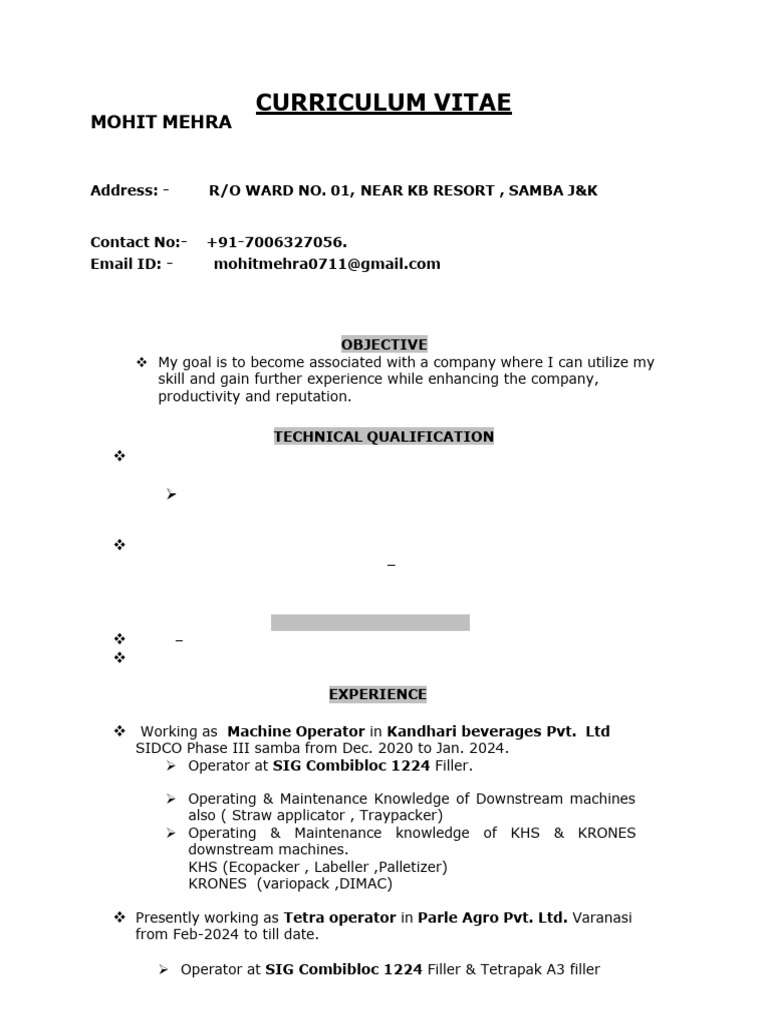 CURRICULUM VITAE

MOHIT MEHRA

Address: - R/O WARD NO. 01, NEAR KB RESORT , SAMBA J&K

Contact No:- +91-7006327056.
Email ID: - mohitmehra0711@gmail.com

OBJECTIVE

❖ My goal is to become associated with a company where I can utilize my skill and gain further experience while enhancing the company, productivity and reputation.

TECHNICAL QUALIFICATION

❖

➢

❖

–

❖ –
❖

EXPERIENCE

❖ Working as Machine Operator in Kandhari beverages Pvt. Ltd SIDCO Phase III samba from Dec. 2020 to Jan. 2024.
➢ Operator at SIG Combibloc 1224 Filler.

➢ Operating & Maintenance Knowledge of Downstream machines also ( Straw applicator , Traypacker)
➢ Operating & Maintenance knowledge of KHS & KRONES downstream machines.
KHS (Ecopacker , Labeller ,Palletizer)
KRONES (variopack ,DIMAC)

❖ Presently working as Tetra operator in Parle Agro Pvt. Ltd. Varanasi from Feb-2024 to till date.

➢ Operator at SIG Combibloc 1224 Filler & Tetrapak A3 filler